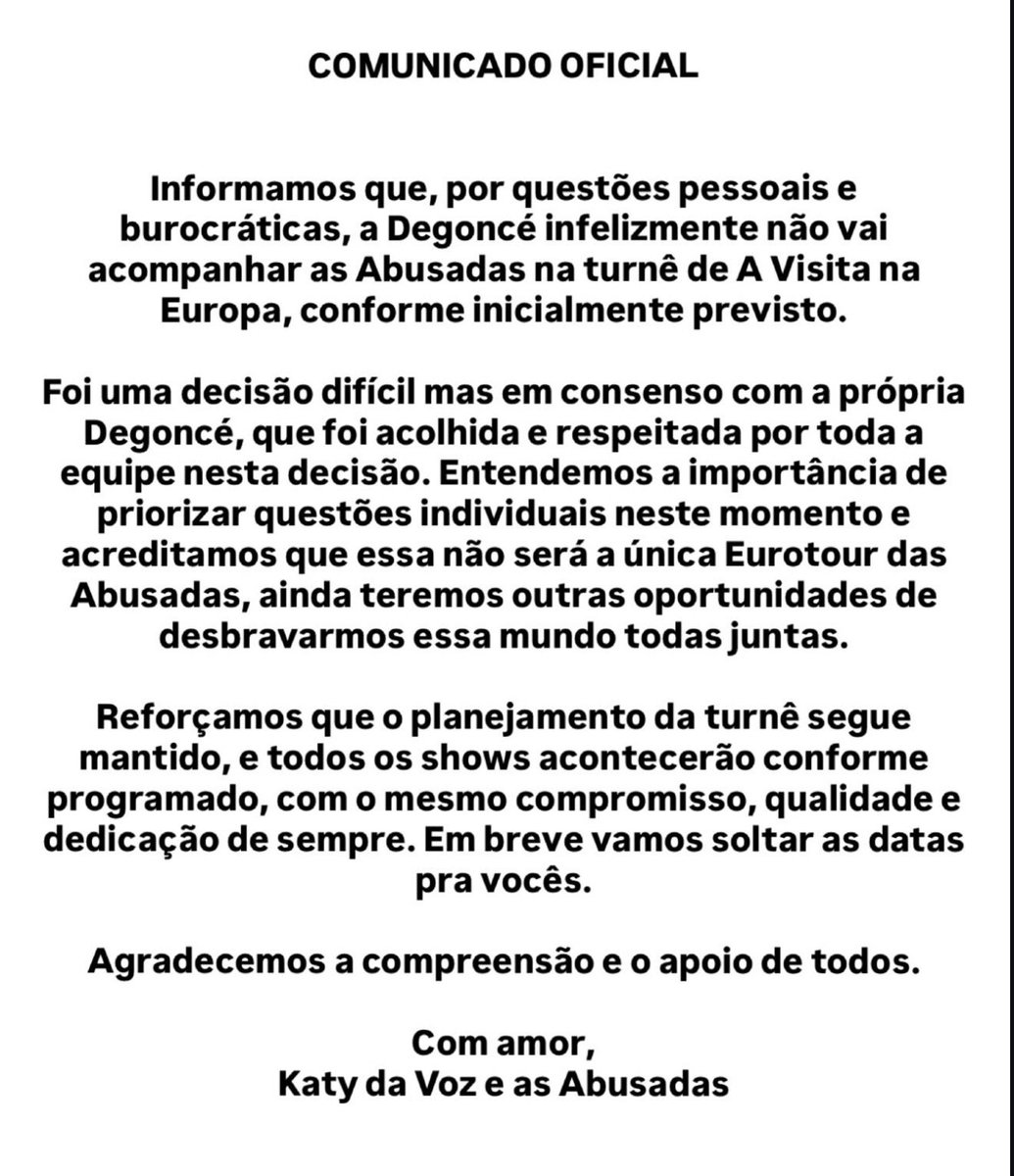 COMUNICADO OFICIAL

Informamos que, por questões pessoais e burocráticas, a Degoncé infelizmente não vai acompanhar as Abusadas na turnê de A Visita na Europa, conforme inicialmente previsto.

Foi uma decisão difícil mas em consenso com a própria Degoncé, que foi acolhida e respeitada por toda a equipe nesta decisão. Entendemos a importância de priorizar questões individuais neste momento e acreditamos que essa não será a única Eurotour das Abusadas, ainda teremos outras oportunidades de desbravarmos essa mundo todas juntas.

Reforçamos que o planejamento da turnê segue mantido, e todos os shows acontecerão conforme programado, com o mesmo compromisso, qualidade e dedicação de sempre. Em breve vamos soltar as datas pra vocês.

Agradecemos a compreensão e o apoio de todos.

Com amor,
Katy da Voz e as Abusadas